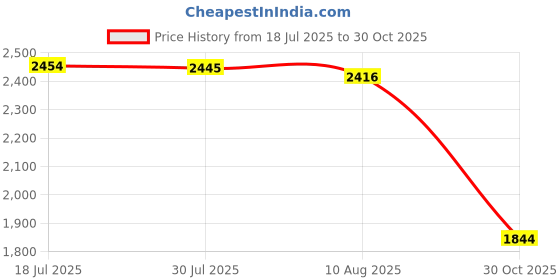 CheapestInIndia.com

Price History from 18 Jul 2025 to 30 Oct 2025

2,500
2,400
2,300
2,200
2,100
2,000
1,900
1,800

2454
2445
2416
1844

18 Jul 2025
30 Jul 2025
10 Aug 2025
30 Oct 2025